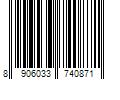 8 906033 740871